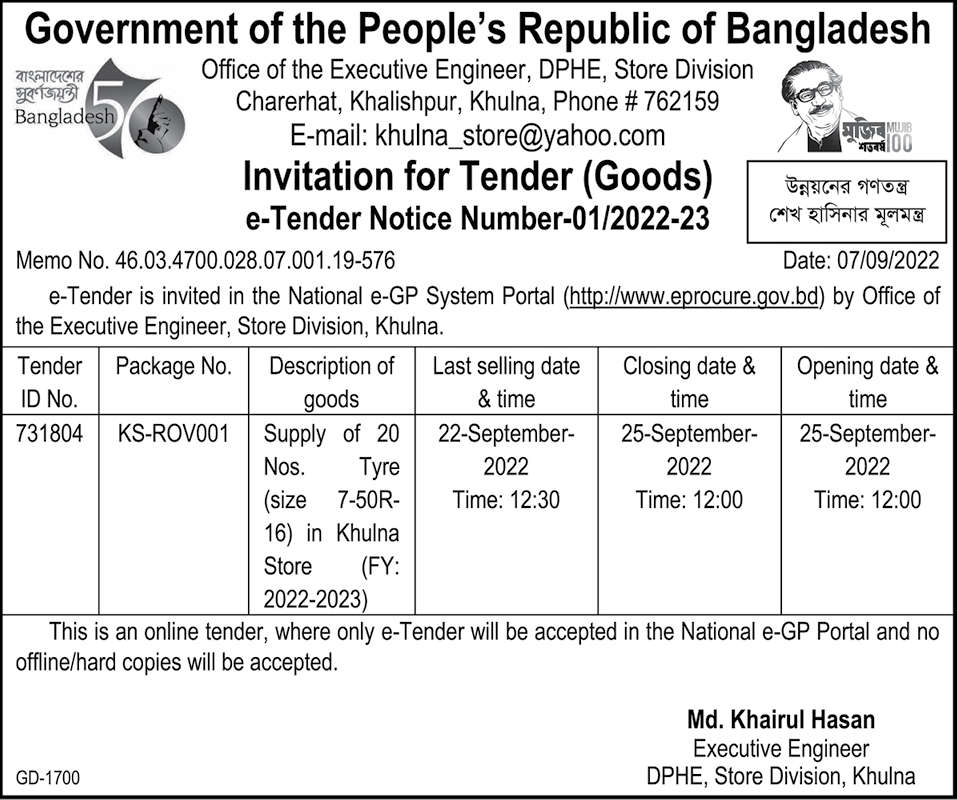 Government of the People's Republic of Bangladesh

বাংলাদেশের সুবর্ণজয়ন্তী
Bangladesh 50

Office of the Executive Engineer, DPHE, Store Division
Charerhat, Khalishpur, Khulna, Phone # 762159
E-mail: khulna_store@yahoo.com

মুজিব শতবর্ষ MUJIB 100

Invitation for Tender (Goods)
e-Tender Notice Number-01/2022-23

উন্নয়নের গণতন্ত্র
শেখ হাসিনার মূলমন্ত্র

Memo No. 46.03.4700.028.07.001.19-576 Date: 07/09/2022

e-Tender is invited in the National e-GP System Portal (http://www.eprocure.gov.bd) by Office of the Executive Engineer, Store Division, Khulna.

| Tender ID No. | Package No. | Description of goods | Last selling date & time | Closing date & time | Opening date & time |
|---|---|---|---|---|---|
| 731804 | KS-ROV001 | Supply of 20 Nos. Tyre (size 7-50R-16) in Khulna Store (FY: 2022-2023) | 22-September-2022 Time: 12:30 | 25-September-2022 Time: 12:00 | 25-September-2022 Time: 12:00 |

This is an online tender, where only e-Tender will be accepted in the National e-GP Portal and no offline/hard copies will be accepted.

Md. Khairul Hasan
Executive Engineer
DPHE, Store Division, Khulna

GD-1700